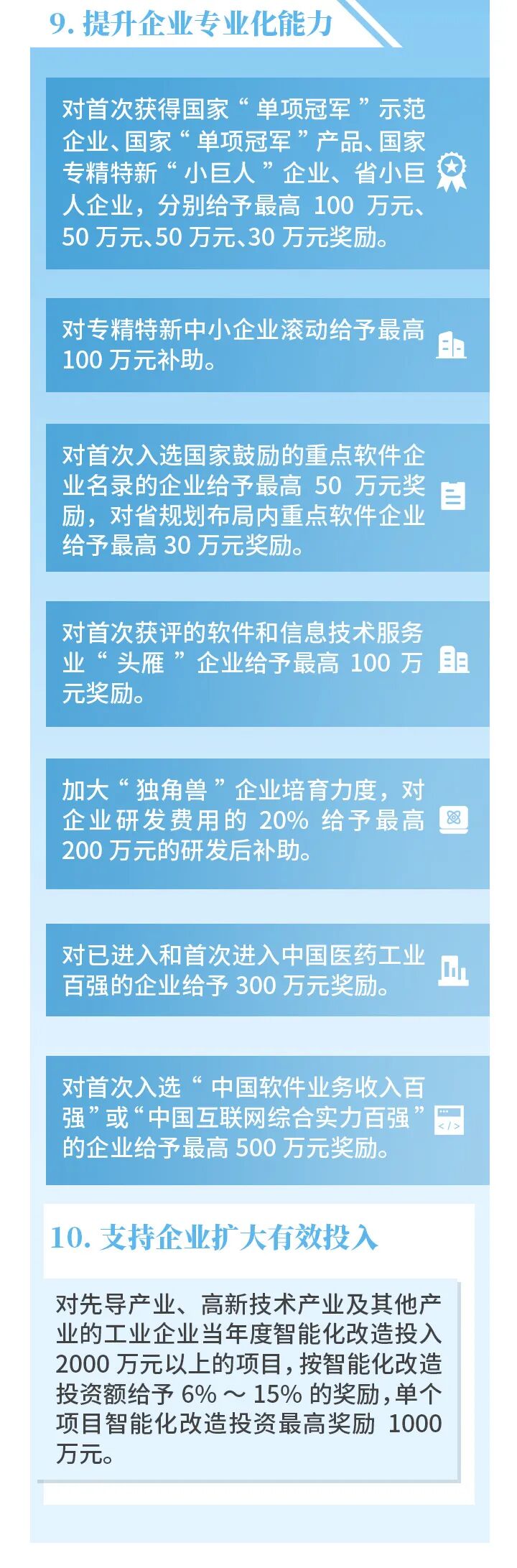 9. 提升企业专业化能力

对首次获得国家“单项冠军”示范企业、国家“单项冠军”产品、国家专精特新“小巨人”企业、省小巨人企业，分别给予最高 100 万元、50 万元、50 万元、30 万元奖励。

对专精特新中小企业滚动给予最高 100 万元补助。

对首次入选国家鼓励的重点软件企业名录的企业给予最高 50 万元奖励，对省规划布局内重点软件企业给予最高 30 万元奖励。

对首次获评的软件和信息技术服务业“头雁”企业给予最高 100 万元奖励。

加大“独角兽”企业培育力度，对企业研发费用的 20% 给予最高 200 万元的研发后补助。

对已进入和首次进入中国医药工业百强的企业给予 300 万元奖励。

对首次入选“中国软件业务收入百强”或“中国互联网综合实力百强”的企业给予最高 500 万元奖励。

10. 支持企业扩大有效投入

对先导产业、高新技术产业及其他产业的工业企业当年度智能化改造投入 2000 万元以上的项目，按智能化改造投资额给予 6% ～ 15% 的奖励，单个项目智能化改造投资最高奖励 1000 万元。